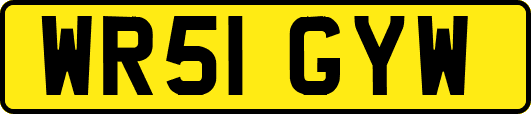 WR51 GYW